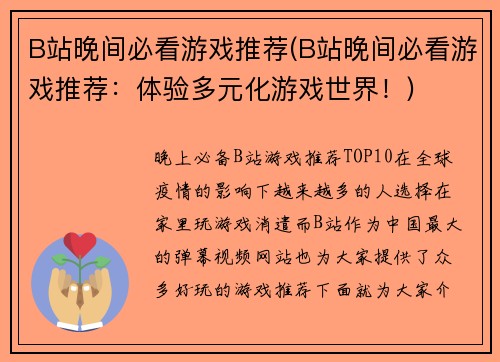 B站晚间必看游戏推荐(B站晚间必看游戏推荐：体验多元化游戏世界！)

晚上必备B站游戏推荐TOP10在全球疫情的影响下越来越多的人选择在家里玩游戏消遣而B站作为中国最大的弹幕视频网站也为大家提供了众多好玩的游戏推荐下面就为大家介